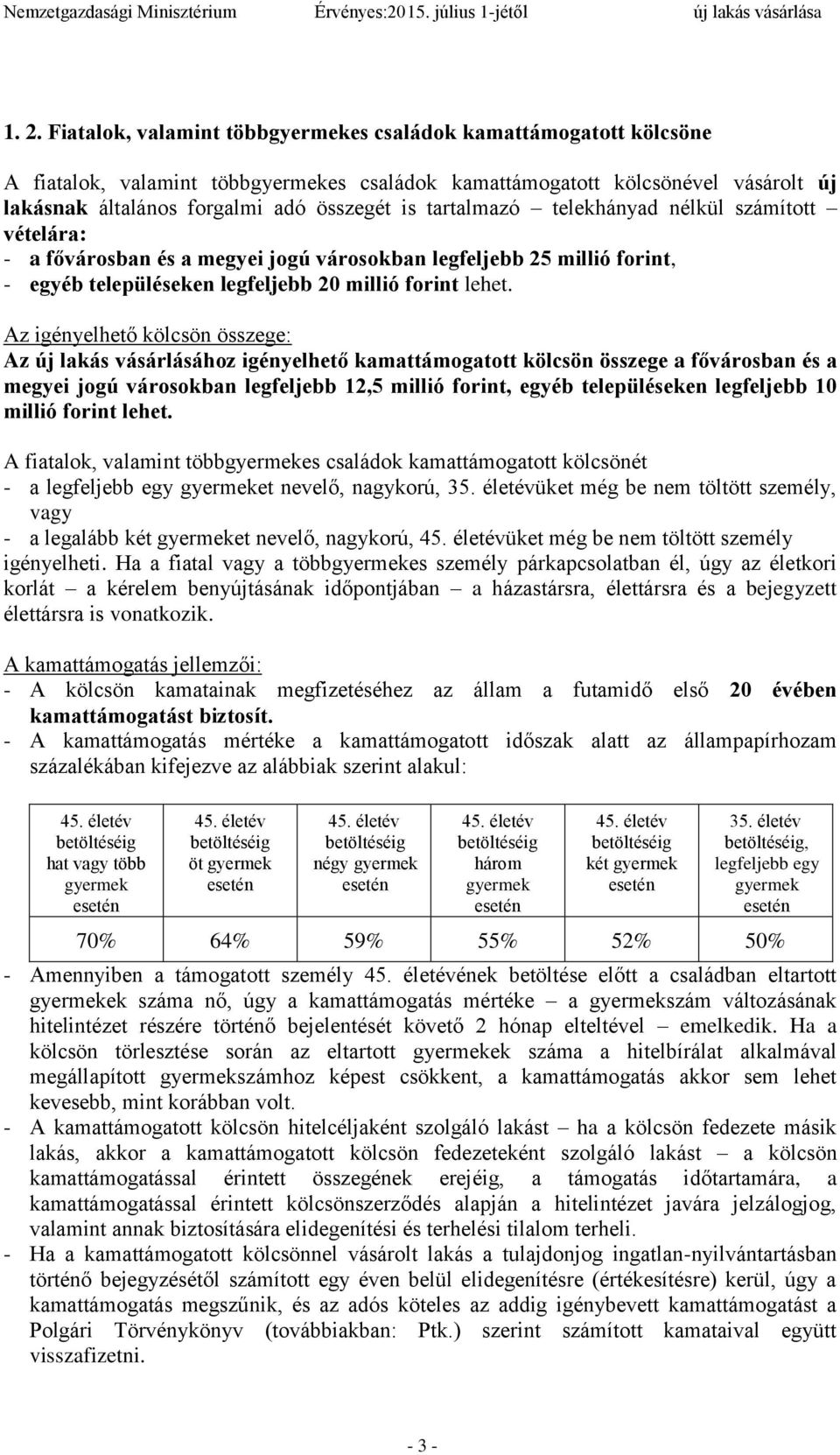 Nemzetgazdasági Minisztérium Érvényes:2015. július 1-jétől új lakás vásárlása

1. 2. Fiatalok, valamint többgyermekes családok kamattámogatott kölcsöne

A fiatalok, valamint többgyermekes családok kamattámogatott kölcsönével vásárolt új lakásnak általános forgalmi adó összegét is tartalmazó – telekhányad nélkül számított – vételára:
- a fővárosban és a megyei jogú városokban legfeljebb 25 millió forint,
- egyéb településeken legfeljebb 20 millió forint lehet.

Az igényelhető kölcsön összege:
Az új lakás vásárlásához igényelhető kamattámogatott kölcsön összege a fővárosban és a megyei jogú városokban legfeljebb 12,5 millió forint, egyéb településeken legfeljebb 10 millió forint lehet.

A fiatalok, valamint többgyermekes családok kamattámogatott kölcsönét
- a legfeljebb egy gyermeket nevelő, nagykorú, 35. életévüket még be nem töltött személy, vagy
- a legalább két gyermeket nevelő, nagykorú, 45. életévüket még be nem töltött személy
igényelheti. Ha a fiatal vagy a többgyermekes személy párkapcsolatban él, úgy az életkori korlát – a kérelem benyújtásának időpontjában – a házastársra, élettársra és a bejegyzett élettársra is vonatkozik.

A kamattámogatás jellemzői:
- A kölcsön kamatainak megfizetéséhez az állam a futamidő első 20 évében kamattámogatást biztosít.
- A kamattámogatás mértéke a kamattámogatott időszak alatt az állampapírhozam százalékában kifejezve az alábbiak szerint alakul:

| 45. életév betöltéséig hat vagy több gyermek esetén | 45. életév betöltéséig öt gyermek esetén | 45. életév betöltéséig négy gyermek esetén | 45. életév betöltéséig három gyermek esetén | 45. életév betöltéséig két gyermek esetén | 35. életév betöltéséig, legfeljebb egy gyermek esetén |
|---|---|---|---|---|---|
| 70% | 64% | 59% | 55% | 52% | 50% |

- Amennyiben a támogatott személy 45. életévének betöltése előtt a családban eltartott gyermekek száma nő, úgy a kamattámogatás mértéke – a gyermekszám változásának hitelintézet részére történő bejelentését követő 2 hónap elteltével – emelkedik. Ha a kölcsön törlesztése során az eltartott gyermekek száma a hitelbírálat alkalmával megállapított gyermekszámhoz képest csökkent, a kamattámogatás akkor sem lehet kevesebb, mint korábban volt.
- A kamattámogatott kölcsön hitelcéljaként szolgáló lakást – ha a kölcsön fedezete másik lakás, akkor a kamattámogatott kölcsön fedezeteként szolgáló lakást – a kölcsön kamattámogatással érintett összegének erejéig, a támogatás időtartamára, a kamattámogatással érintett kölcsönszerződés alapján a hitelintézet javára jelzálogjog, valamint annak biztosítására elidegenítési és terhelési tilalom terheli.
- Ha a kamattámogatott kölcsönnel vásárolt lakás a tulajdonjog ingatlan-nyilvántartásban történő bejegyzésétől számított egy éven belül elidegenítésre (értékesítésre) kerül, úgy a kamattámogatás megszűnik, és az adós köteles az addig igénybevett kamattámogatást a Polgári Törvénykönyv (továbbiakban: Ptk.) szerint számított kamataival együtt visszafizetni.

- 3 -